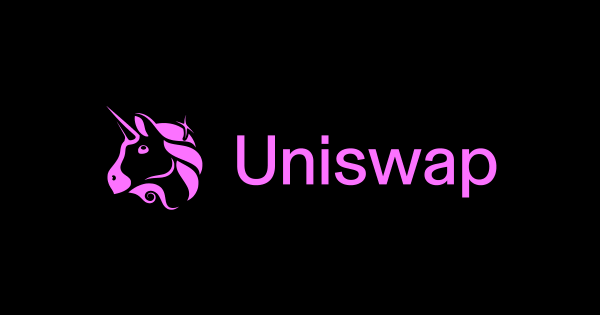 Uniswap